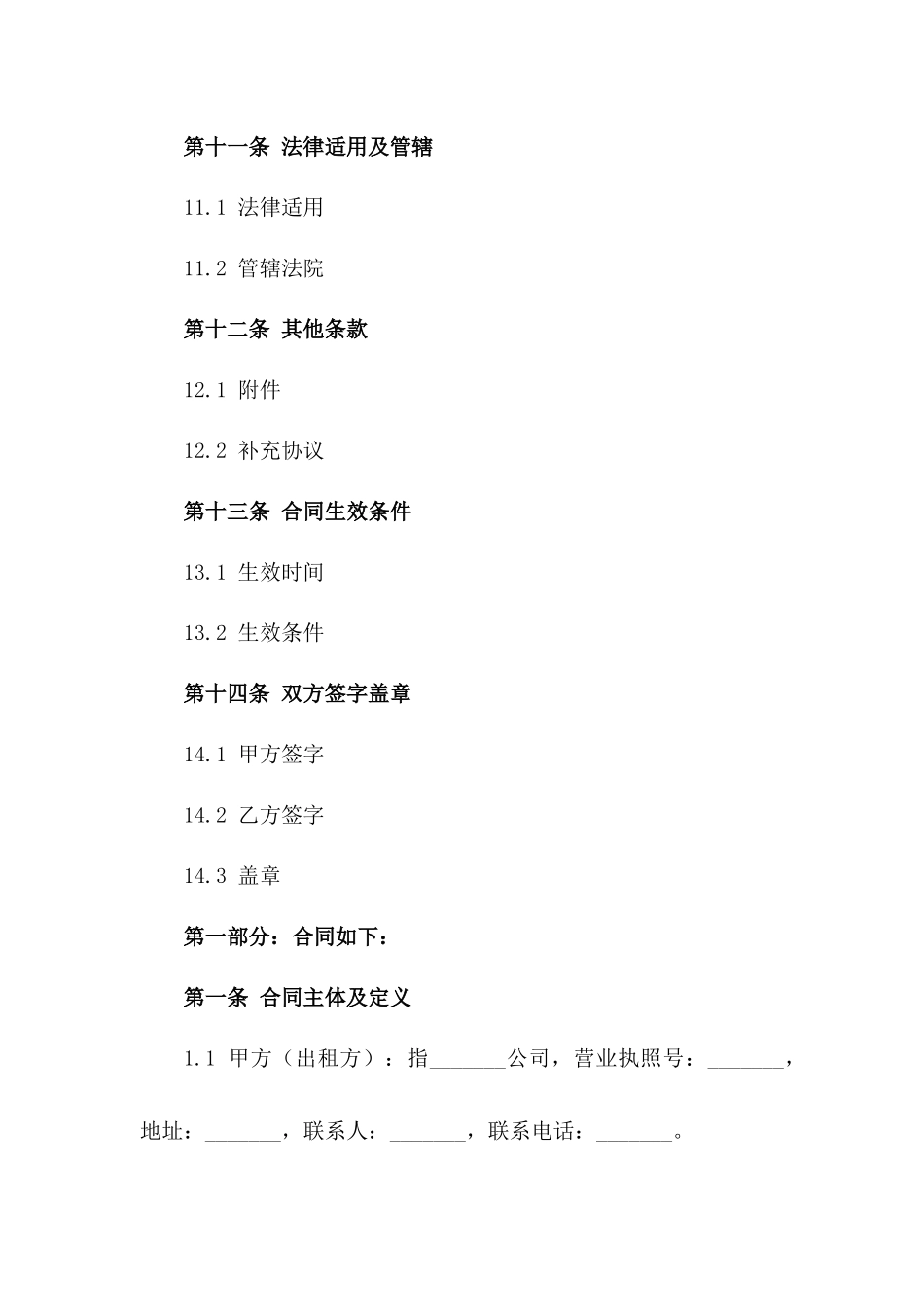 第十一条 法律适用及管辖

11.1 法律适用

11.2 管辖法院

第十二条 其他条款

12.1 附件

12.2 补充协议

第十三条 合同生效条件

13.1 生效时间

13.2 生效条件

第十四条 双方签字盖章

14.1 甲方签字

14.2 乙方签字

14.3 盖章

第一部分：合同如下：

第一条 合同主体及定义

1.1 甲方（出租方）：指_______公司，营业执照号：_______，地址：_______，联系人：_______，联系电话：_______。